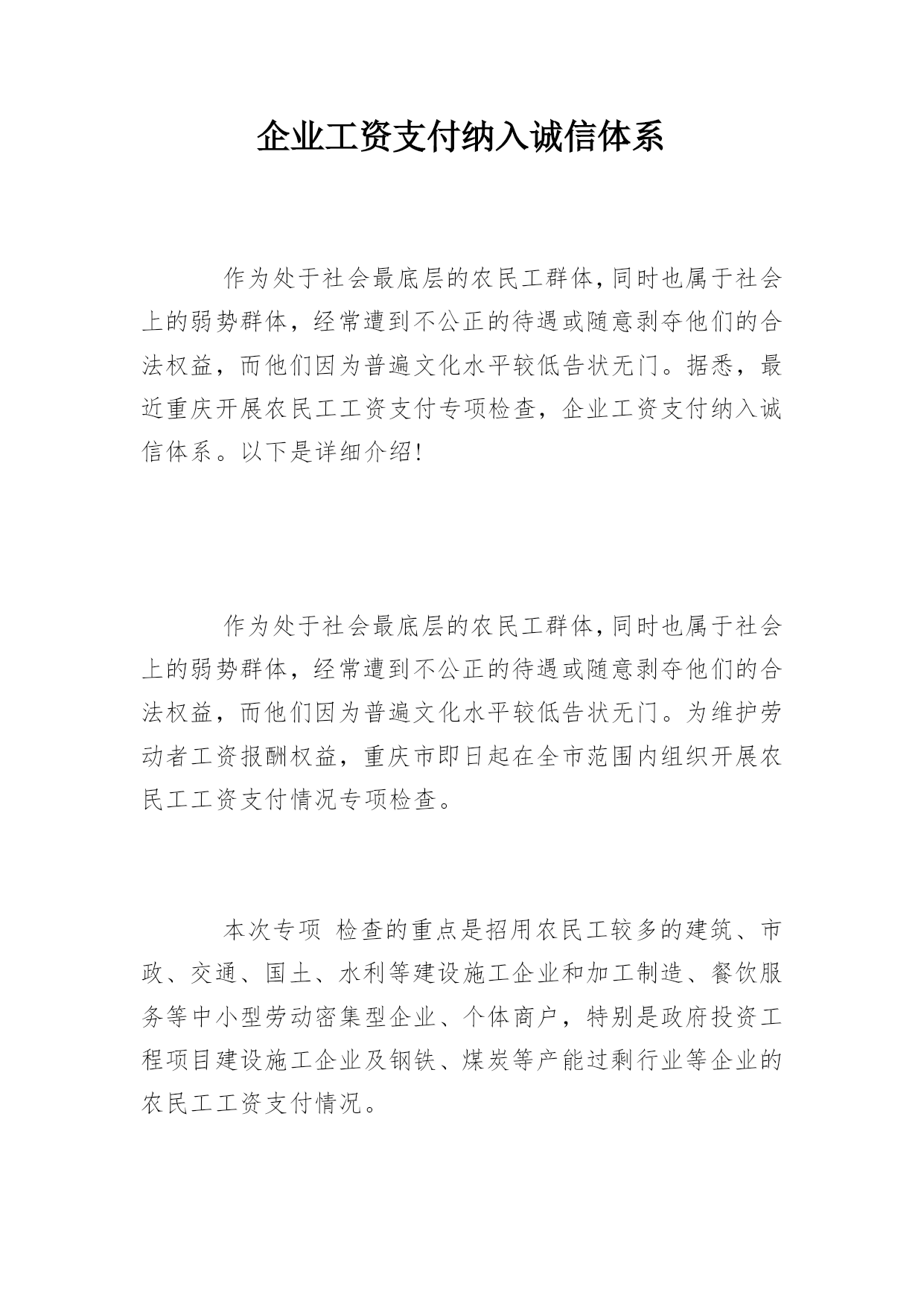 企业工资支付纳入诚信体系

作为处于社会最底层的农民工群体,同时也属于社会上的弱势群体，经常遭到不公正的待遇或随意剥夺他们的合法权益，而他们因为普遍文化水平较低告状无门。据悉，最近重庆开展农民工工资支付专项检查，企业工资支付纳入诚信体系。以下是详细介绍!

作为处于社会最底层的农民工群体,同时也属于社会上的弱势群体，经常遭到不公正的待遇或随意剥夺他们的合法权益，而他们因为普遍文化水平较低告状无门。为维护劳动者工资报酬权益，重庆市即日起在全市范围内组织开展农民工工资支付情况专项检查。

本次专项 检查的重点是招用农民工较多的建筑、市政、交通、国土、水利等建设施工企业和加工制造、餐饮服务等中小型劳动密集型企业、个体商户，特别是政府投资工程项目建设施工企业及钢铁、煤炭等产能过剩行业等企业的农民工工资支付情况。